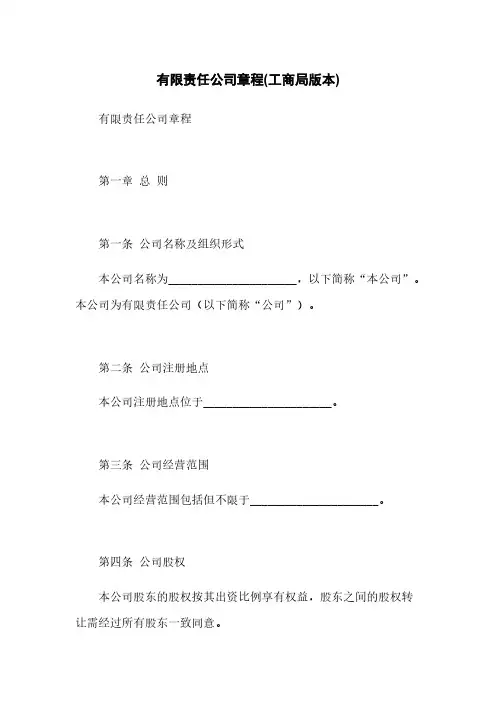 有限责任公司章程(工商局版本)

有限责任公司章程

第一章 总 则

第一条 公司名称及组织形式

本公司名称为______________________，以下简称“本公司”。本公司为有限责任公司（以下简称“公司”）。

第二条 公司注册地点

本公司注册地点位于______________________。

第三条 公司经营范围

本公司经营范围包括但不限于______________________。

第四条 公司股权

本公司股东的股权按其出资比例享有权益，股东之间的股权转让需经过所有股东一致同意。